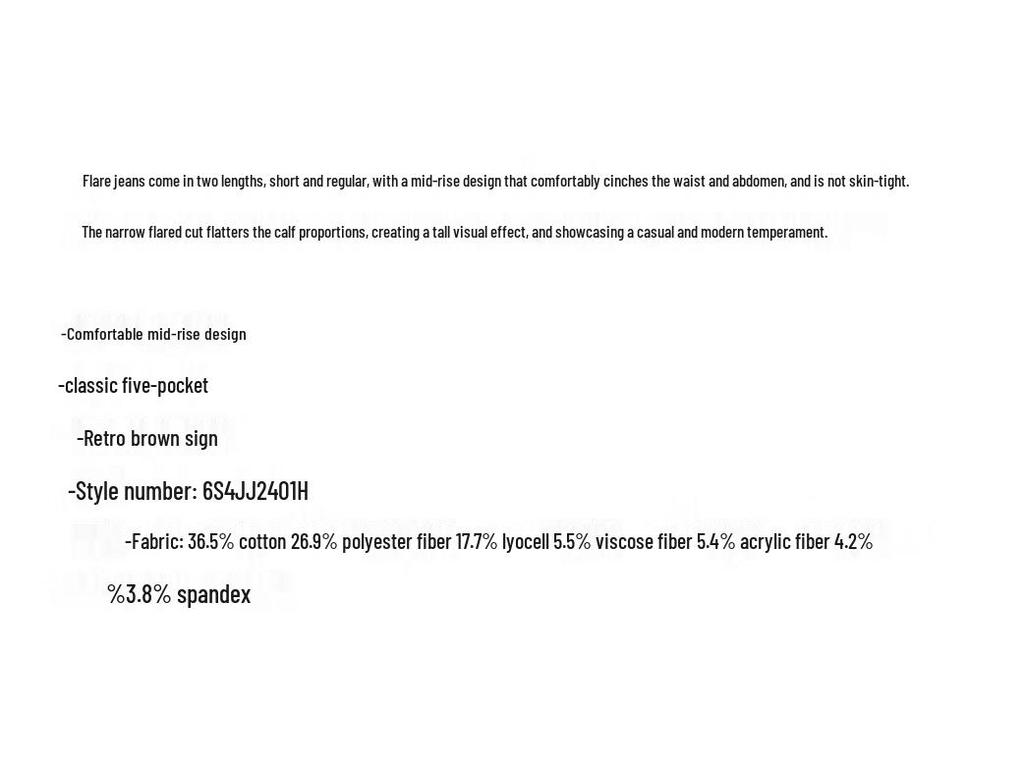 Flare jeans come in two lengths, short and regular, with a mid-rise design that comfortably cinches the waist and abdomen, and is not skin-tight.

The narrow flared cut flatters the calf proportions, creating a tall visual effect, and showcasing a casual and modern temperament.

-Comfortable mid-rise design

-classic five-pocket

-Retro brown sign

-Style number: 6S4JJ2401H

-Fabric: 36.5% cotton 26.9% polyester fiber 17.7% lyocell 5.5% viscose fiber 5.4% acrylic fiber 4.2%

%3.8% spandex